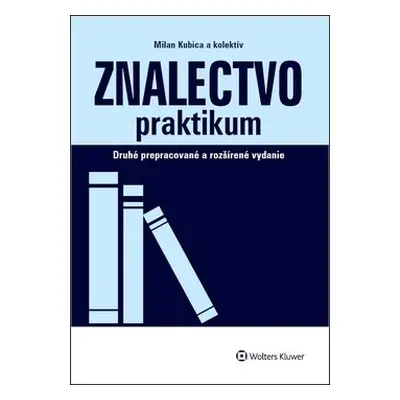 Milan Kubica a kolektív

ZNALECTVO
praktikum

Druhé prepracované a rozšírené vydanie

Wolters Kluwer